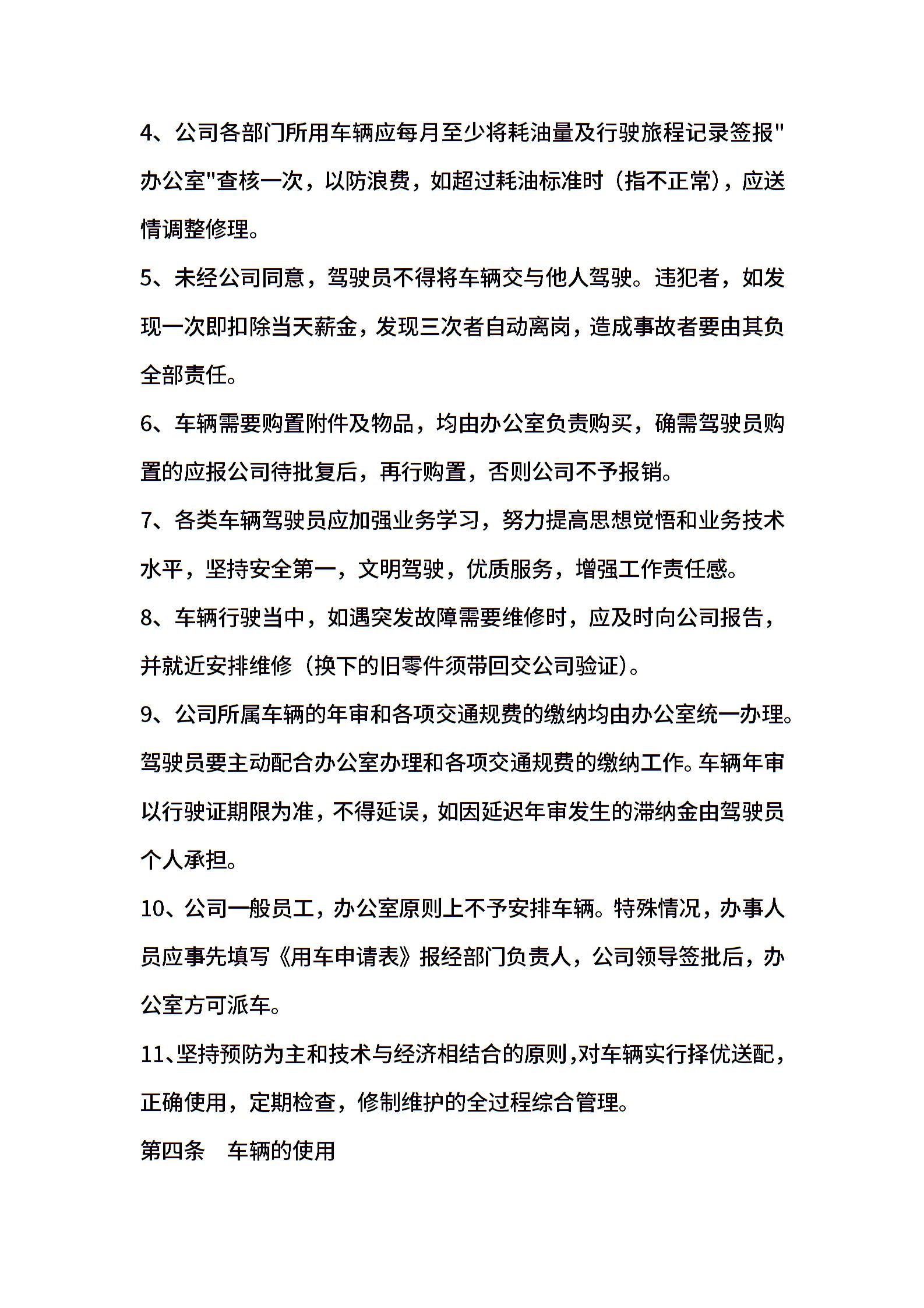 4、公司各部门所用车辆应每月至少将耗油量及行驶旅程记录签报"办公室"查核一次，以防浪费，如超过耗油标准时（指不正常），应送情调整修理。

5、未经公司同意，驾驶员不得将车辆交与他人驾驶。违犯者，如发现一次即扣除当天薪金，发现三次者自动离岗，造成事故者要由其负全部责任。

6、车辆需要购置附件及物品，均由办公室负责购买，确需驾驶员购置的应报公司待批复后，再行购置，否则公司不予报销。

7、各类车辆驾驶员应加强业务学习，努力提高思想觉悟和业务技术水平，坚持安全第一，文明驾驶，优质服务，增强工作责任感。

8、车辆行驶当中，如遇突发故障需要维修时，应及时向公司报告，并就近安排维修（换下的旧零件须带回交公司验证）。

9、公司所属车辆的年审和各项交通规费的缴纳均由办公室统一办理。驾驶员要主动配合办公室办理和各项交通规费的缴纳工作。车辆年审以行驶证期限为准，不得延误，如因延迟年审发生的滞纳金由驾驶员个人承担。

10、公司一般员工，办公室原则上不予安排车辆。特殊情况，办事人员应事先填写《用车申请表》报经部门负责人，公司领导签批后，办公室方可派车。

11、坚持预防为主和技术与经济相结合的原则，对车辆实行择优送配，正确使用，定期检查，修制维护的全过程综合管理。

第四条　车辆的使用